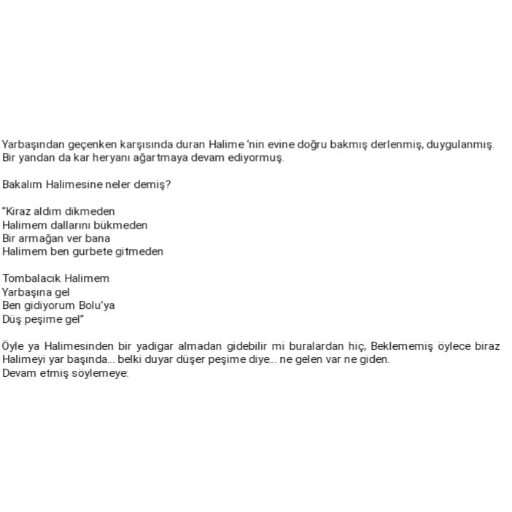 Yarbaşından geçenken karşısında duran Halime 'nin evine doğru bakmış derlenmiş, duygulanmış. Bir yandan da kar heryanı ağartmaya devam ediyormuş.

Bakalım Halimesine neler demiş?

"Kiraz aldım dikmeden
Halimem dallarını bükmeden
Bir armağan ver bana
Halimem ben gurbete gitmeden

Tombalacık Halimem
Yarbaşına gel
Ben gidiyorum Bolu'ya
Düş peşime gel"

Öyle ya Halimesinden bir yadigar almadan gidebilir mi buralardan hiç, Beklememiş öylece biraz Halimeyi yar başında... belki duyar düşer peşime diye... ne gelen var ne giden.
Devam etmiş söylemeye: